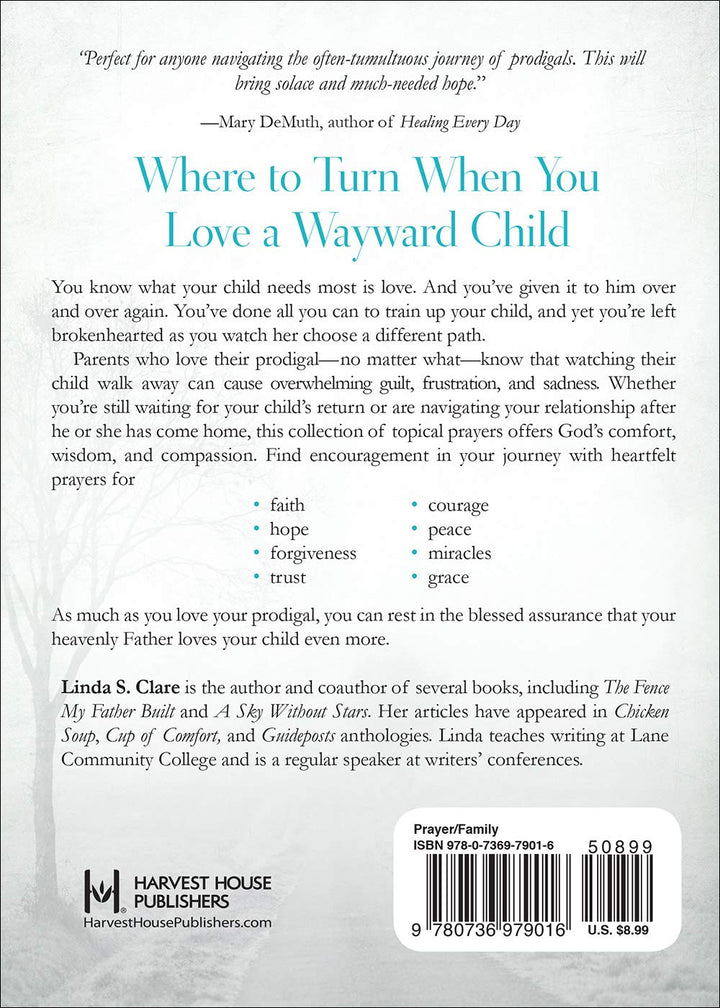 "Perfect for anyone navigating the often-tumultuous journey of prodigals. This will bring solace and much-needed hope."

—Mary DeMuth, author of Healing Every Day

Where to Turn When You Love a Wayward Child

You know what your child needs most is love. And you've given it to him over and over again. You've done all you can to train up your child, and yet you're left brokenhearted as you watch her choose a different path.

Parents who love their prodigal—no matter what—know that watching their child walk away can cause overwhelming guilt, frustration, and sadness. Whether you're still waiting for your child's return or are navigating your relationship after he or she has come home, this collection of topical prayers offers God's comfort, wisdom, and compassion. Find encouragement in your journey with heartfelt prayers for

• faith
• hope
• forgiveness
• trust
• courage
• peace
• miracles
• grace

As much as you love your prodigal, you can rest in the blessed assurance that your heavenly Father loves your child even more.

Linda S. Clare is the author and coauthor of several books, including The Fence My Father Built and A Sky Without Stars. Her articles have appeared in Chicken Soup, Cup of Comfort, and Guideposts anthologies. Linda teaches writing at Lane Community College and is a regular speaker at writers' conferences.

HARVEST HOUSE PUBLISHERS
HarvestHousePublishers.com

Prayer/Family
ISBN 978-0-7369-7901-6
50899
9 780736 979016
U.S. $8.99